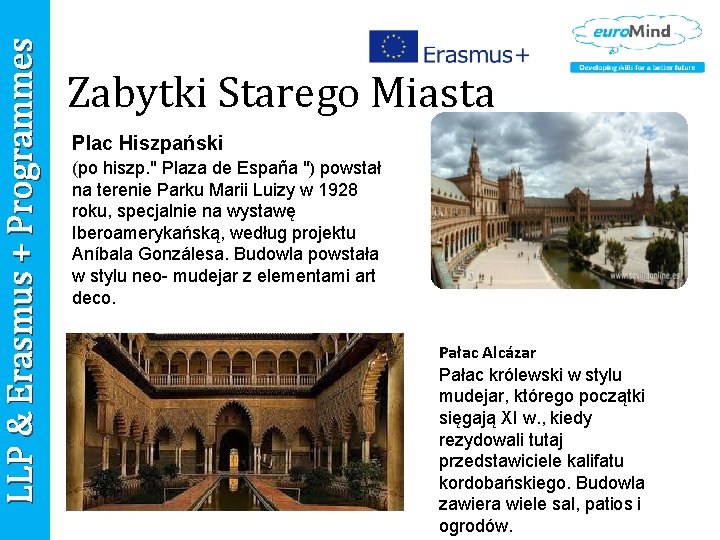 LLP & Erasmus + Programmes

Erasmus+

euroMind
Developing skills for a better future

Zabytki Starego Miasta

Plac Hiszpański
(po hiszp." Plaza de España ") powstał na terenie Parku Marii Luizy w 1928 roku, specjalnie na wystawę Iberoamerykańską, według projektu Aníbala Gonzálesa. Budowla powstała w stylu neo- mudejar z elementami art deco.

www.sevillaonline.es

Pałac Alcázar
Pałac królewski w stylu mudejar, którego początki sięgają XI w., kiedy rezydowali tutaj przedstawiciele kalifatu kordobańskiego. Budowla zawiera wiele sal, patios i ogrodów.